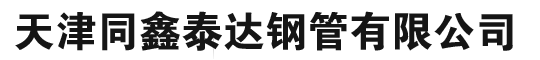 天津同鑫泰达钢管有限公司